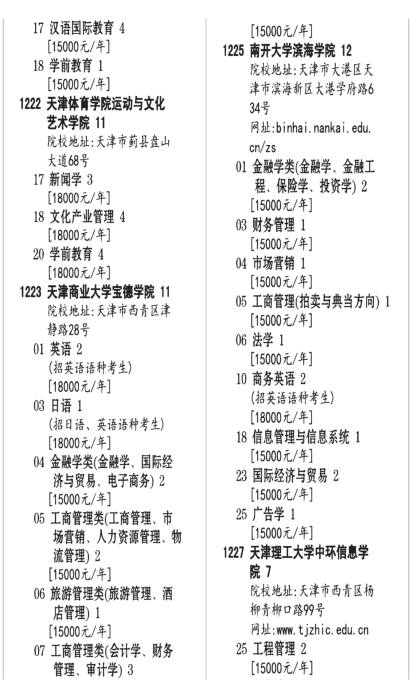 17 汉语国际教育 4
[15000元/年]
18 学前教育 1
[15000元/年]
1222 天津体育学院运动与文化艺术学院 11
院校地址：天津市蓟县盘山大道68号
17 新闻学 3
[18000元/年]
18 文化产业管理 4
[18000元/年]
20 学前教育 4
[18000元/年]
1223 天津商业大学宝德学院 11
院校地址：天津市西青区津静路28号
01 英语 2
(招英语语种考生)
[18000元/年]
03 日语 1
(招日语、英语语种考生)
[18000元/年]
04 金融学类(金融学、国际经济与贸易、电子商务) 2
[15000元/年]
05 工商管理类(工商管理、市场营销、人力资源管理、物流管理) 2
[15000元/年]
06 旅游管理类(旅游管理、酒店管理) 1
[15000元/年]
07 工商管理类(会计学、财务管理、审计学) 3
[15000元/年]
1225 南开大学滨海学院 12
院校地址：天津市大港区天津市滨海新区大港学府路634号
网址:binhai.nankai.edu.cn/zs
01 金融学类(金融学、金融工程、保险学、投资学) 2
[15000元/年]
03 财务管理 1
[15000元/年]
04 市场营销 1
[15000元/年]
05 工商管理(拍卖与典当方向) 1
[15000元/年]
06 法学 1
[15000元/年]
10 商务英语 2
(招英语语种考生)
[18000元/年]
18 信息管理与信息系统 1
[15000元/年]
23 国际经济与贸易 2
[15000元/年]
25 广告学 1
[15000元/年]
1227 天津理工大学中环信息学院 7
院校地址：天津市西青区杨柳青柳口路99号
网址:www.tjzhic.edu.cn
25 工程管理 2
[15000元/年]